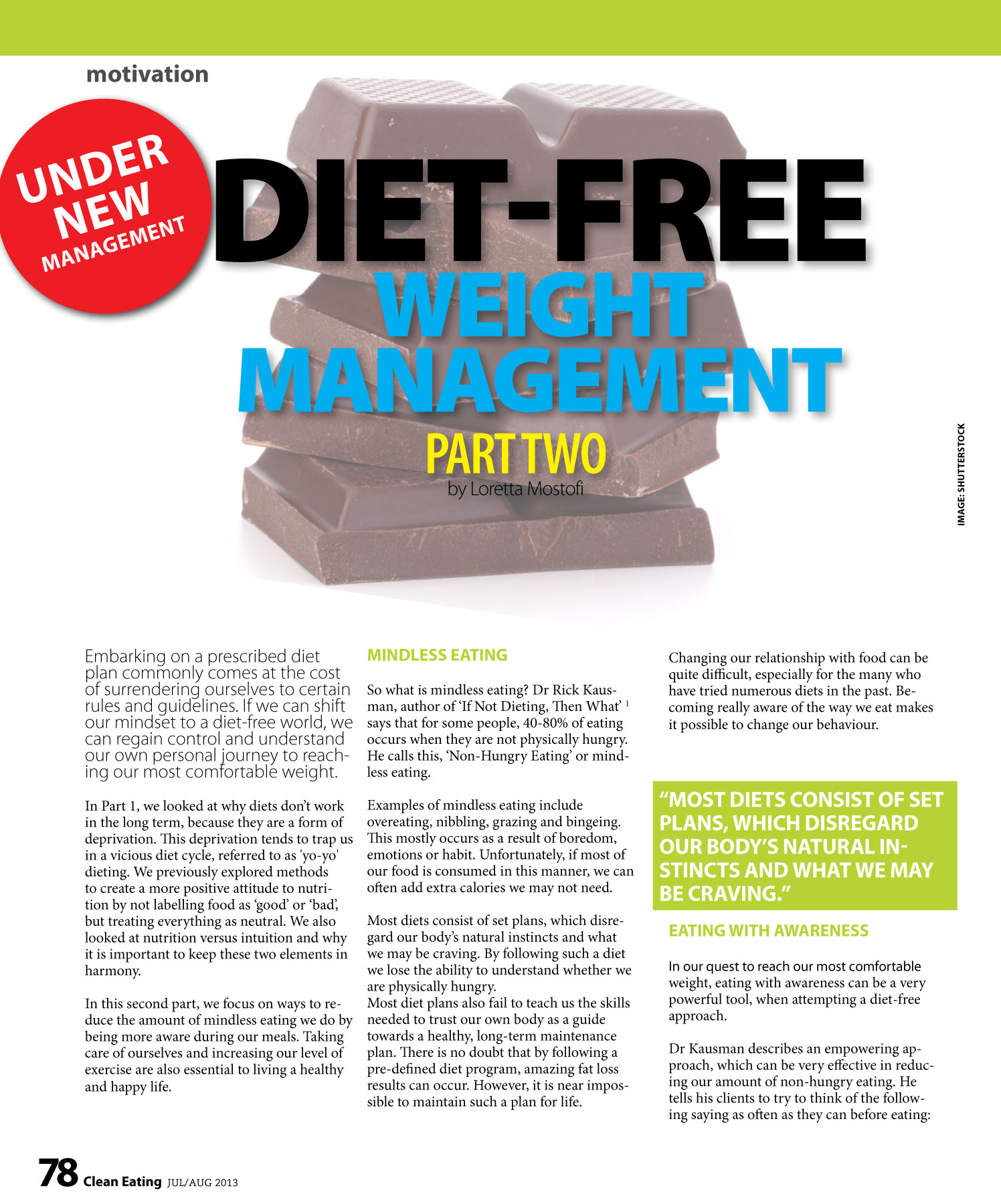 motivation

UNDER NEW MANAGEMENT

DIET-FREE WEIGHT MANAGEMENT

PART TWO

by Loretta Mostofi

IMAGE: SHUTTERSTOCK

Embarking on a prescribed diet plan commonly comes at the cost of surrendering ourselves to certain rules and guidelines. If we can shift our mindset to a diet-free world, we can regain control and understand our own personal journey to reaching our most comfortable weight.

In Part 1, we looked at why diets don't work in the long term, because they are a form of deprivation. This deprivation tends to trap us in a vicious diet cycle, referred to as 'yo-yo' dieting. We previously explored methods to create a more positive attitude to nutrition by not labelling food as 'good' or 'bad', but treating everything as neutral. We also looked at nutrition versus intuition and why it is important to keep these two elements in harmony.

In this second part, we focus on ways to reduce the amount of mindless eating we do by being more aware during our meals. Taking care of ourselves and increasing our level of exercise are also essential to living a healthy and happy life.

MINDLESS EATING

So what is mindless eating? Dr Rick Kausman, author of 'If Not Dieting, Then What' $^1$ says that for some people, 40-80% of eating occurs when they are not physically hungry. He calls this, 'Non-Hungry Eating' or mindless eating.

Examples of mindless eating include overeating, nibbling, grazing and bingeing. This mostly occurs as a result of boredom, emotions or habit. Unfortunately, if most of our food is consumed in this manner, we can often add extra calories we may not need.

Most diets consist of set plans, which disregard our body's natural instincts and what we may be craving. By following such a diet we lose the ability to understand whether we are physically hungry.
Most diet plans also fail to teach us the skills needed to trust our own body as a guide towards a healthy, long-term maintenance plan. There is no doubt that by following a pre-defined diet program, amazing fat loss results can occur. However, it is near impossible to maintain such a plan for life.

Changing our relationship with food can be quite difficult, especially for the many who have tried numerous diets in the past. Becoming really aware of the way we eat makes it possible to change our behaviour.

"MOST DIETS CONSIST OF SET PLANS, WHICH DISREGARD OUR BODY'S NATURAL INSTINCTS AND WHAT WE MAY BE CRAVING."

EATING WITH AWARENESS

In our quest to reach our most comfortable weight, eating with awareness can be a very powerful tool, when attempting a diet-free approach.

Dr Kausman describes an empowering approach, which can be very effective in reducing our amount of non-hungry eating. He tells his clients to try to think of the following saying as often as they can before eating:

78 Clean Eating JUL/AUG 2013